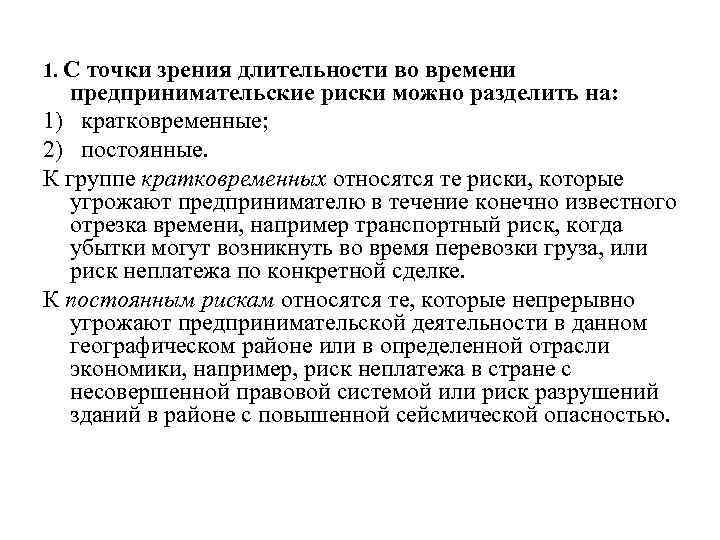 1. С точки зрения длительности во времени предпринимательские риски можно разделить на:

1) кратковременные;

2) постоянные.

К группе кратковременных относятся те риски, которые угрожают предпринимателю в течение конечно известного отрезка времени, например транспортный риск, когда убытки могут возникнуть во время перевозки груза, или риск неплатежа по конкретной сделке.

К постоянным рискам относятся те, которые непрерывно угрожают предпринимательской деятельности в данном географическом районе или в определенной отрасли экономики, например, риск неплатежа в стране с несовершенной правовой системой или риск разрушений зданий в районе с повышенной сейсмической опасностью.